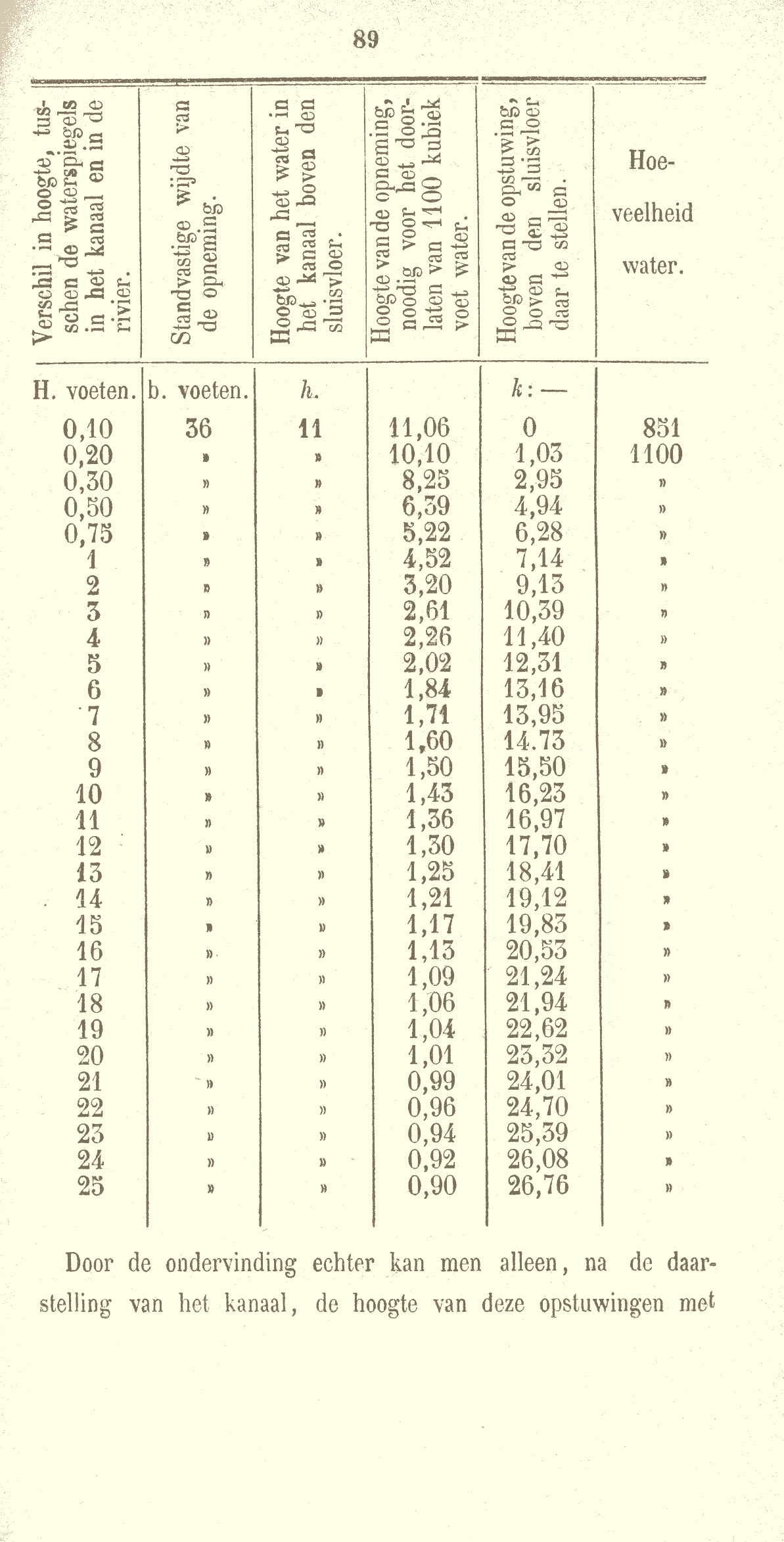 89

| Verschil in hoogte, tusschen de waterspiegels in het kanaal en in de rivier. | Standvastige wijdte van de opneming. | Hoogte van het water in het kanaal boven den sluisvloer. | Hoogte van de opneming, noodig voor het doorlaten van 1100 kubiek voet water. | Hoogte van de opstuwing, boven den sluisvloer daar te stellen. | Hoeveelheid water. |
|---|---|---|---|---|---|
| H. voeten. | b. voeten. | h. | | k: — | |
| 0,10 | 36 | 11 | 11,06 | 0 | 851 |
| 0,20 | » | » | 10,10 | 1,03 | 1100 |
| 0,30 | » | » | 8,25 | 2,95 | » |
| 0,50 | » | » | 6,39 | 4,94 | » |
| 0,75 | » | » | 5,22 | 6,28 | » |
| 1 | » | » | 4,52 | 7,14 | » |
| 2 | » | » | 3,20 | 9,13 | » |
| 3 | » | » | 2,61 | 10,39 | » |
| 4 | » | » | 2,26 | 11,40 | » |
| 5 | » | » | 2,02 | 12,31 | » |
| 6 | » | » | 1,84 | 13,16 | » |
| 7 | » | » | 1,71 | 13,95 | » |
| 8 | » | » | 1,60 | 14.73 | » |
| 9 | » | » | 1,50 | 15,50 | » |
| 10 | » | » | 1,43 | 16,23 | » |
| 11 | » | » | 1,36 | 16,97 | » |
| 12 | » | » | 1,30 | 17,70 | » |
| 13 | » | » | 1,25 | 18,41 | » |
| 14 | » | » | 1,21 | 19,12 | » |
| 15 | » | » | 1,17 | 19,83 | » |
| 16 | » | » | 1,13 | 20,53 | » |
| 17 | » | » | 1,09 | 21,24 | » |
| 18 | » | » | 1,06 | 21,94 | » |
| 19 | » | » | 1,04 | 22,62 | » |
| 20 | » | » | 1,01 | 23,32 | » |
| 21 | » | » | 0,99 | 24,01 | » |
| 22 | » | » | 0,96 | 24,70 | » |
| 23 | » | » | 0,94 | 25,39 | » |
| 24 | » | » | 0,92 | 26,08 | » |
| 25 | » | » | 0,90 | 26,76 | » |

Door de ondervinding echter kan men alleen, na de daarstelling van het kanaal, de hoogte van deze opstuwingen met